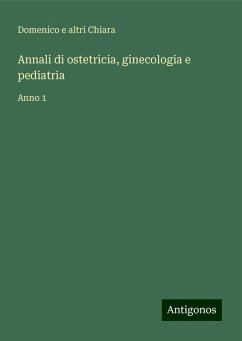 Domenico e altri Chiara

Annali di ostetricia, ginecologia e pediatria

Anno 1

Antigonos